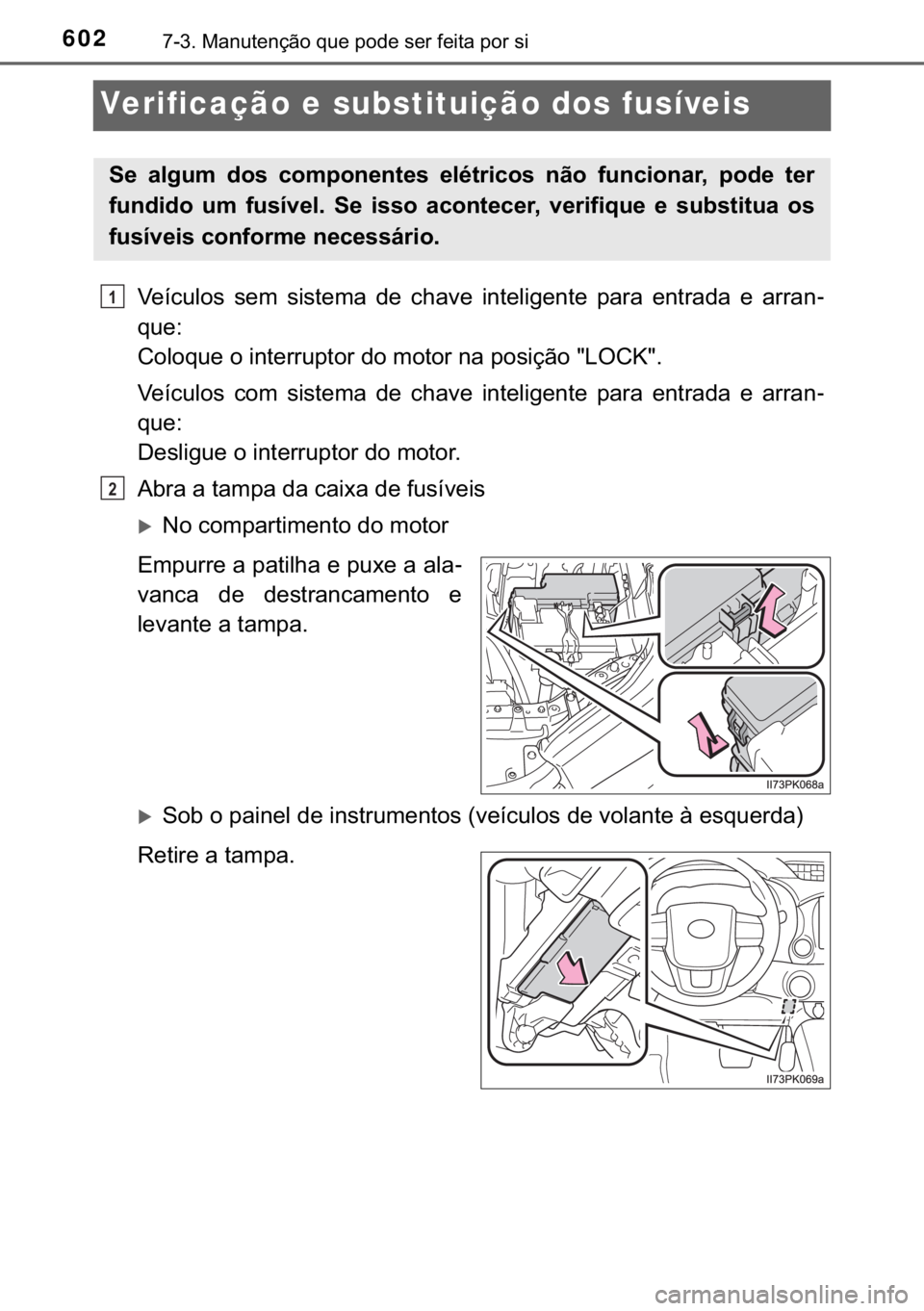 602 7-3. Manutenção que pode ser feita por si

Verificação e substituição dos fusíveis

Se algum dos componentes elétricos não funcionar, pode ter fundido um fusível. Se isso acontecer, verifique e substitua os fusíveis conforme necessário.

1 Veículos sem sistema de chave inteligente para entrada e arranque:
Coloque o interruptor do motor na posição "LOCK".

Veículos com sistema de chave inteligente para entrada e arranque:
Desligue o interruptor do motor.

2 Abra a tampa da caixa de fusíveis

No compartimento do motor

Empurre a patilha e puxe a alavanca de destrancamento e levante a tampa.

II73PK068a

Sob o painel de instrumentos (veículos de volante à esquerda)

Retire a tampa.

II73PK069a

carmanualsonline.info